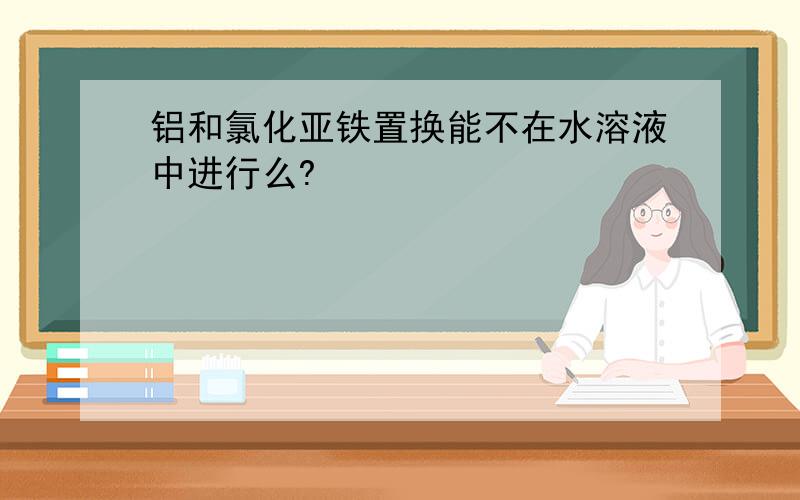 铝和氯化亚铁置换能不在水溶液中进行么?